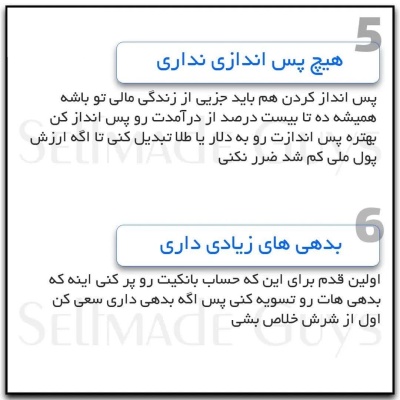 5

هیچ پس اندازی نداری

پس انداز کردن هم باید جزیی از زندگی مالی تو باشه همیشه ده تا بیست درصد از درآمدت رو پس انداز کن بهتره پس اندازت رو به دلار یا طلا تبدیل کنی تا اگه ارزش پول ملی کم شد ضرر نکنی

SelfMade Guys

6

بدهی های زیادی داری

اولین قدم برای این که حساب بانکیت رو پر کنی اینه که بدهی هات رو تسویه کنی پس اگه بدهی داری سعی کن اول از شرش خلاص بشی

SelfMade Guys